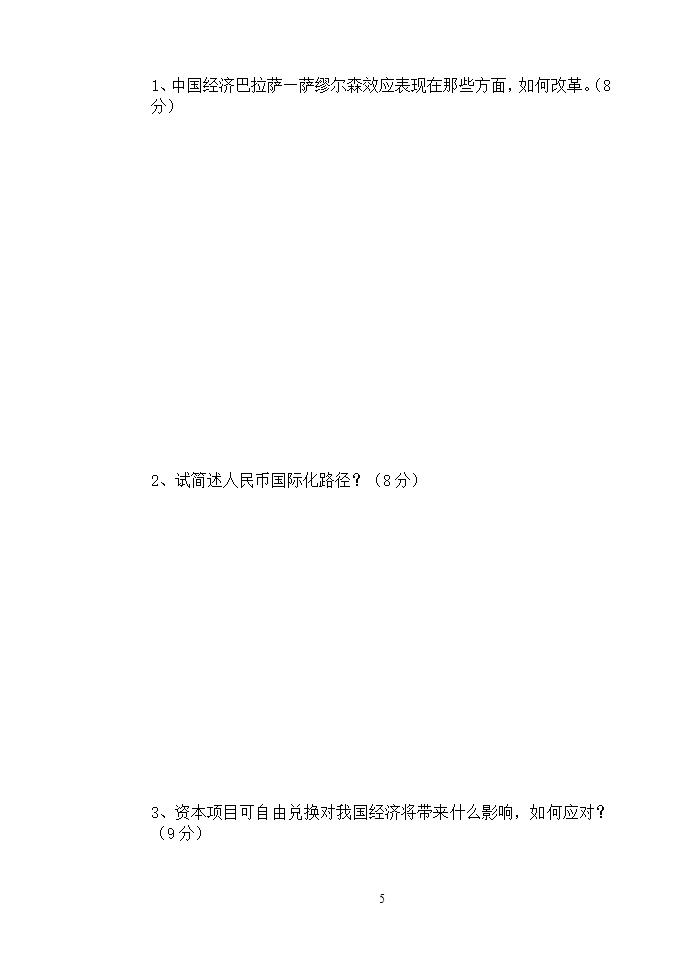 1、中国经济巴拉萨—萨缪尔森效应表现在那些方面，如何改革。（8分）

2、试简述人民币国际化路径？（8分）

3、资本项目可自由兑换对我国经济将带来什么影响，如何应对？（9分）

5